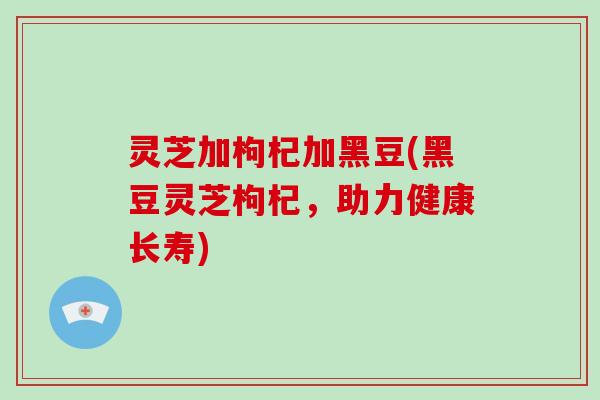 灵芝加枸杞加黑豆(黑豆灵芝枸杞，助力健康长寿)